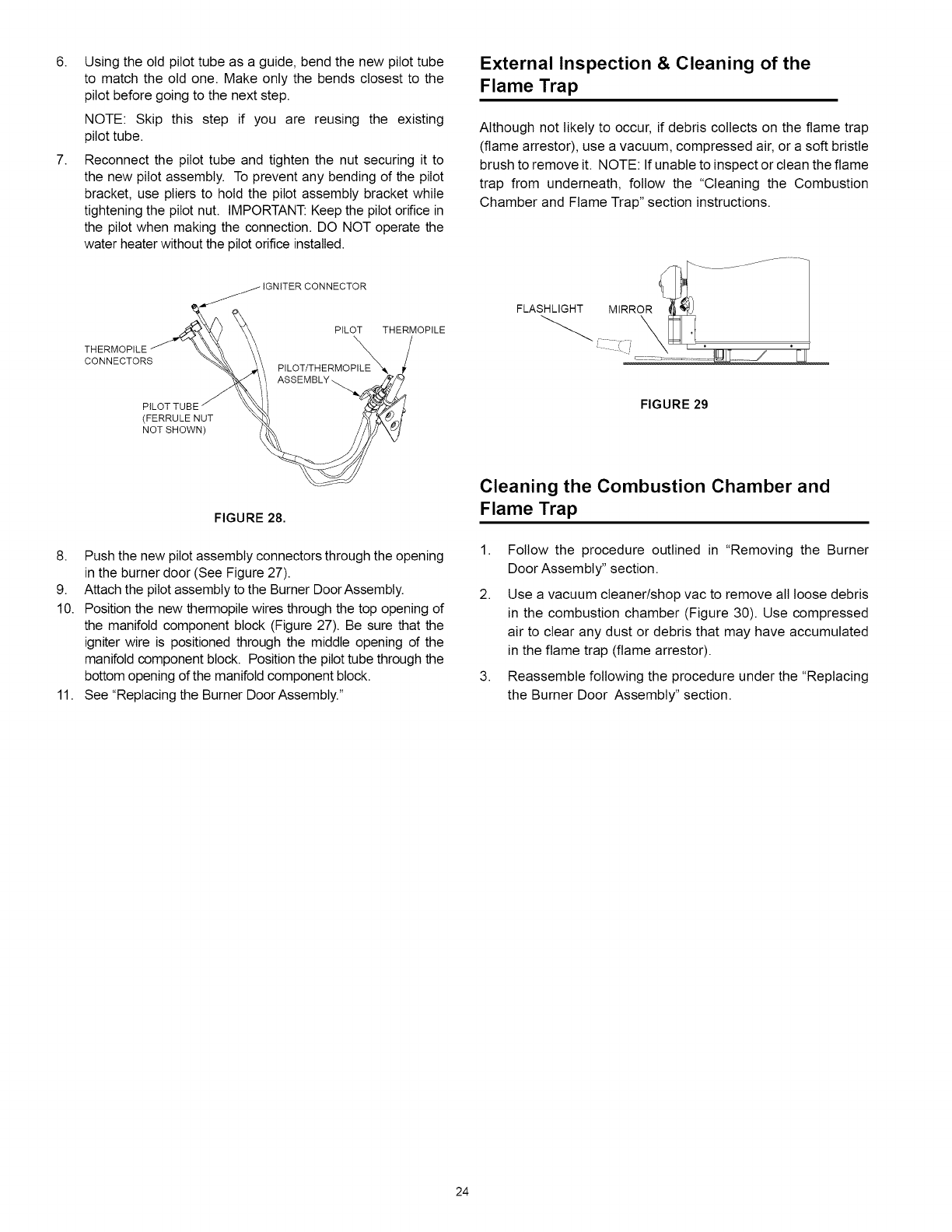 6. Using the old pilot tube as a guide, bend the new pilot tube to match the old one. Make only the bends closest to the pilot before going to the next step.

NOTE: Skip this step if you are reusing the existing pilot tube.

7. Reconnect the pilot tube and tighten the nut securing it to the new pilot assembly. To prevent any bending of the pilot bracket, use pliers to hold the pilot assembly bracket while tightening the pilot nut. IMPORTANT: Keep the pilot orifice in the pilot when making the connection. DO NOT operate the water heater without the pilot orifice installed.

IGNITER CONNECTOR
PILOT THERMOPILE
THERMOPILE CONNECTORS
PILOT/THERMOPILE ASSEMBLY
PILOT TUBE (FERRULE NUT NOT SHOWN)

FIGURE 28.

8. Push the new pilot assembly connectors through the opening in the burner door (See Figure 27).
9. Attach the pilot assembly to the Burner Door Assembly.
10. Position the new thermopile wires through the top opening of the manifold component block (Figure 27). Be sure that the igniter wire is positioned through the middle opening of the manifold component block. Position the pilot tube through the bottom opening of the manifold component block.
11. See "Replacing the Burner Door Assembly."

External Inspection & Cleaning of the Flame Trap

Although not likely to occur, if debris collects on the flame trap (flame arrestor), use a vacuum, compressed air, or a soft bristle brush to remove it. NOTE: If unable to inspect or clean the flame trap from underneath, follow the "Cleaning the Combustion Chamber and Flame Trap" section instructions.

FLASHLIGHT MIRROR

FIGURE 29

Cleaning the Combustion Chamber and Flame Trap

1. Follow the procedure outlined in "Removing the Burner Door Assembly" section.
2. Use a vacuum cleaner/shop vac to remove all loose debris in the combustion chamber (Figure 30). Use compressed air to clear any dust or debris that may have accumulated in the flame trap (flame arrestor).
3. Reassemble following the procedure under the "Replacing the Burner Door Assembly" section.

24